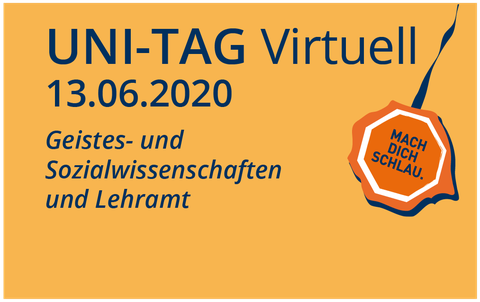 UNI-TAG Virtuell
13.06.2020

Geistes- und Sozialwissenschaften und Lehramt

MACH DICH SCHLAU.